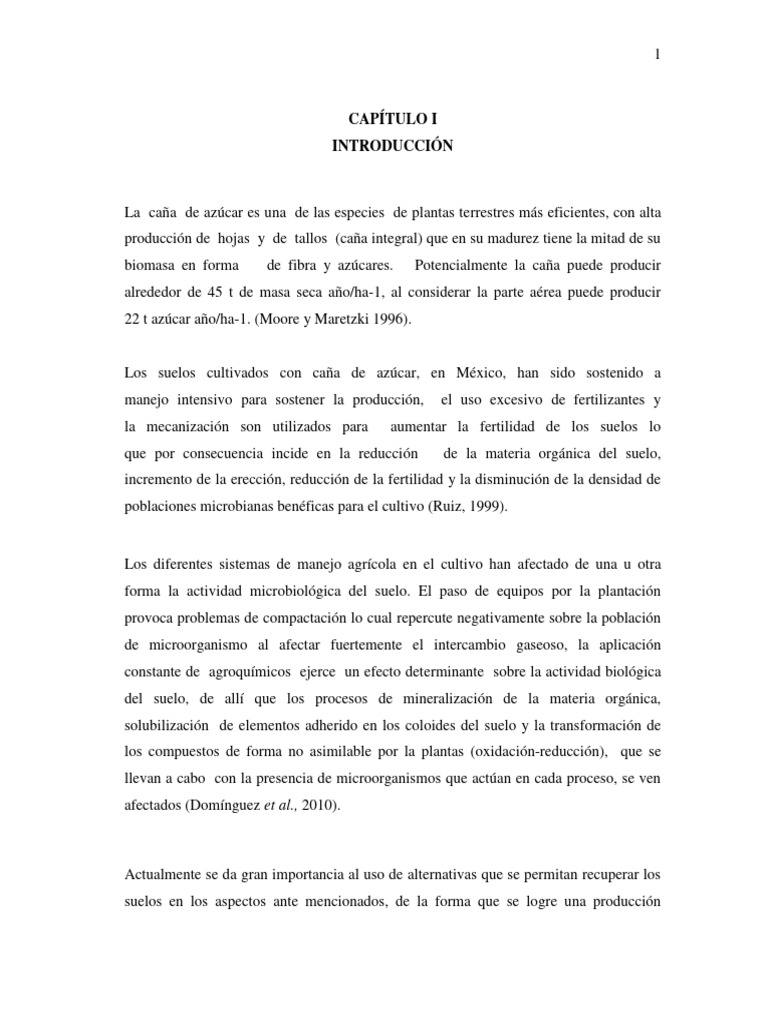 1

CAPÍTULO I
INTRODUCCIÓN

La caña de azúcar es una de las especies de plantas terrestres más eficientes, con alta producción de hojas y de tallos (caña integral) que en su madurez tiene la mitad de su biomasa en forma de fibra y azúcares. Potencialmente la caña puede producir alrededor de 45 t de masa seca año/ha-1, al considerar la parte aérea puede producir 22 t azúcar año/ha-1. (Moore y Maretzki 1996).

Los suelos cultivados con caña de azúcar, en México, han sido sostenido a manejo intensivo para sostener la producción, el uso excesivo de fertilizantes y la mecanización son utilizados para aumentar la fertilidad de los suelos lo que por consecuencia incide en la reducción de la materia orgánica del suelo, incremento de la erección, reducción de la fertilidad y la disminución de la densidad de poblaciones microbianas benéficas para el cultivo (Ruiz, 1999).

Los diferentes sistemas de manejo agrícola en el cultivo han afectado de una u otra forma la actividad microbiológica del suelo. El paso de equipos por la plantación provoca problemas de compactación lo cual repercute negativamente sobre la población de microorganismo al afectar fuertemente el intercambio gaseoso, la aplicación constante de agroquímicos ejerce un efecto determinante sobre la actividad biológica del suelo, de allí que los procesos de mineralización de la materia orgánica, solubilización de elementos adherido en los coloides del suelo y la transformación de los compuestos de forma no asimilable por la plantas (oxidación-reducción), que se llevan a cabo con la presencia de microorganismos que actúan en cada proceso, se ven afectados (Domínguez et al., 2010).

Actualmente se da gran importancia al uso de alternativas que se permitan recuperar los suelos en los aspectos ante mencionados, de la forma que se logre una producción